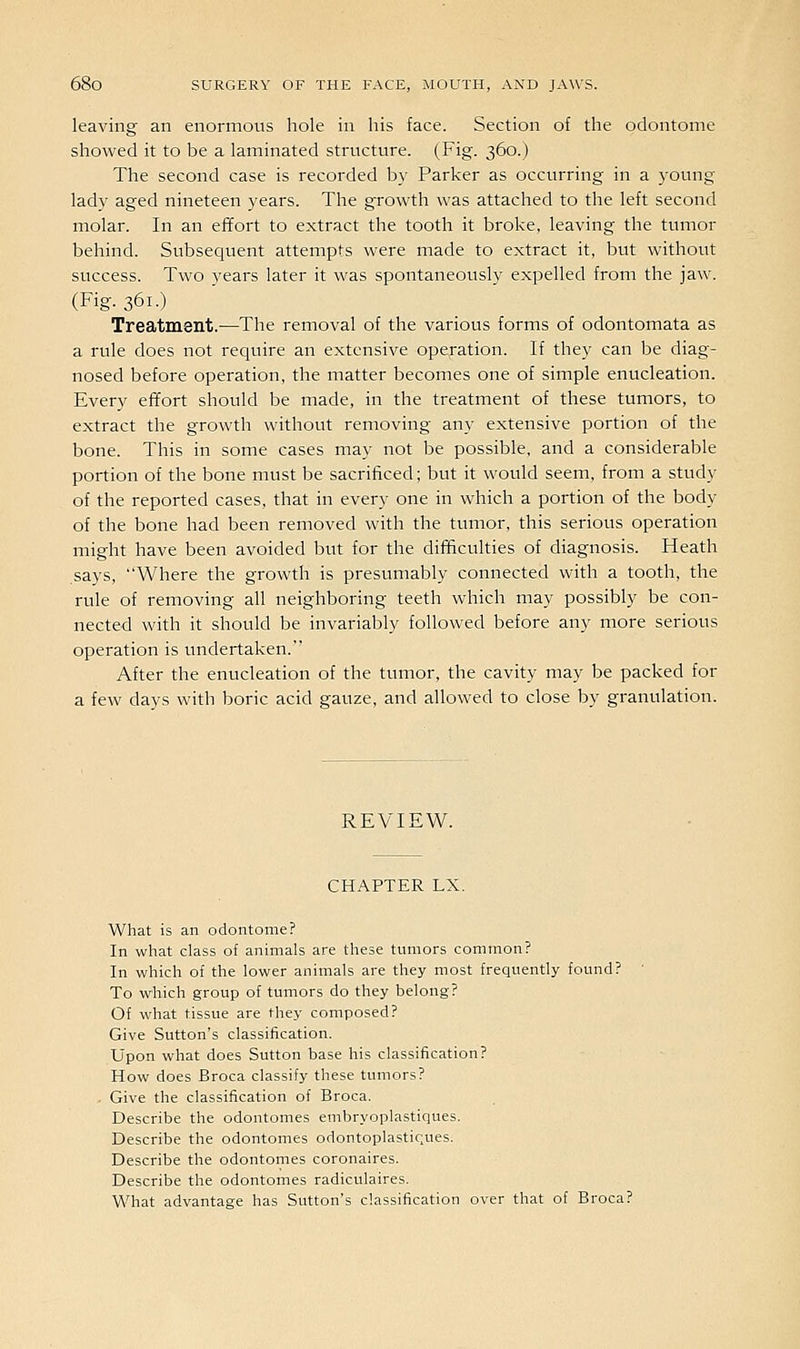 680 SURGERY OF THE FACE, MOUTH, AND JAWS.

leaving an enormous hole in his face. Section of the odontome showed it to be a laminated structure. (Fig. 360.)

The second case is recorded by Parker as occurring in a young lady aged nineteen years. The growth was attached to the left second molar. In an effort to extract the tooth it broke, leaving the tumor behind. Subsequent attempts were made to extract it, but without success. Two years later it was spontaneously expelled from the jaw. (Fig. 361.)

Treatment.—The removal of the various forms of odontomata as a rule does not require an extensive operation. If they can be diagnosed before operation, the matter becomes one of simple enucleation. Every effort should be made, in the treatment of these tumors, to extract the growth without removing any extensive portion of the bone. This in some cases may not be possible, and a considerable portion of the bone must be sacrificed; but it would seem, from a study of the reported cases, that in every one in which a portion of the body of the bone had been removed with the tumor, this serious operation might have been avoided but for the difficulties of diagnosis. Heath says, "Where the growth is presumably connected with a tooth, the rule of removing all neighboring teeth which may possibly be connected with it should be invariably followed before any more serious operation is undertaken."

After the enucleation of the tumor, the cavity may be packed for a few days with boric acid gauze, and allowed to close by granulation.

REVIEW.

CHAPTER LX.

What is an odontome?
In what class of animals are these tumors common?
In which of the lower animals are they most frequently found?
To which group of tumors do they belong?
Of what tissue are they composed?
Give Sutton's classification.
Upon what does Sutton base his classification?
How does Broca classify these tumors?
Give the classification of Broca.
Describe the odontomes embryoplastiques.
Describe the odontomes odontoplastiques.
Describe the odontomes coronaires.
Describe the odontomes radiculaires.
What advantage has Sutton's classification over that of Broca?